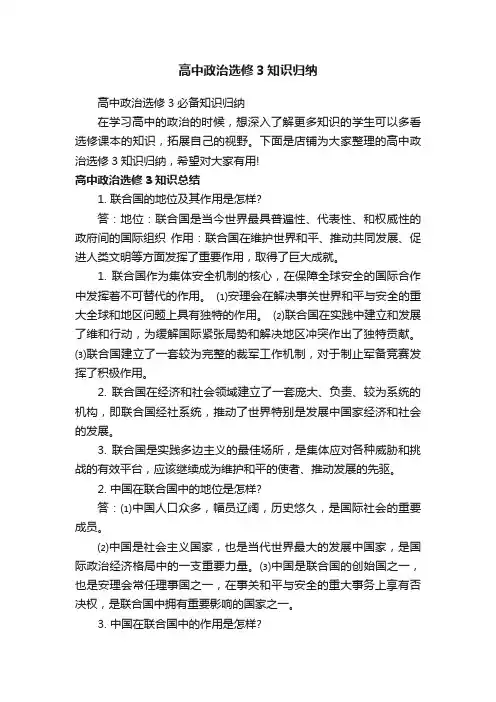 高中政治选修 3 知识归纳

高中政治选修 3 必备知识归纳

在学习高中的政治的时候，想深入了解更多知识的学生可以多看选修课本的知识，拓展自己的视野。下面是店铺为大家整理的高中政治选修 3 知识归纳，希望对大家有用!

高中政治选修 3 知识总结

1. 联合国的地位及其作用是怎样?

答：地位：联合国是当今世界最具普遍性、代表性、和权威性的政府间的国际组织 作用：联合国在维护世界和平、推动共同发展、促进人类文明等方面发挥了重要作用，取得了巨大成就。

1. 联合国作为集体安全机制的核心，在保障全球安全的国际合作中发挥着不可替代的作用。 ⑴安理会在解决事关世界和平与安全的重大全球和地区问题上具有独特的作用。 ⑵联合国在实践中建立和发展了维和行动，为缓解国际紧张局势和解决地区冲突作出了独特贡献。⑶联合国建立了一套较为完整的裁军工作机制，对于制止军备竞赛发挥了积极作用。

2. 联合国在经济和社会领域建立了一套庞大、负责、较为系统的机构，即联合国经社系统，推动了世界特别是发展中国家经济和社会的发展。

3. 联合国是实践多边主义的最佳场所，是集体应对各种威胁和挑战的有效平台，应该继续成为维护和平的使者、推动发展的先驱。

2. 中国在联合国中的地位是怎样?

答：⑴中国人口众多，幅员辽阔，历史悠久，是国际社会的重要成员。

⑵中国是社会主义国家，也是当代世界最大的发展中国家，是国际政治经济格局中的一支重要力量。⑶中国是联合国的创始国之一，也是安理会常任理事国之一，在事关和平与安全的重大事务上享有否决权，是联合国中拥有重要影响的国家之一。

3. 中国在联合国中的作用是怎样?